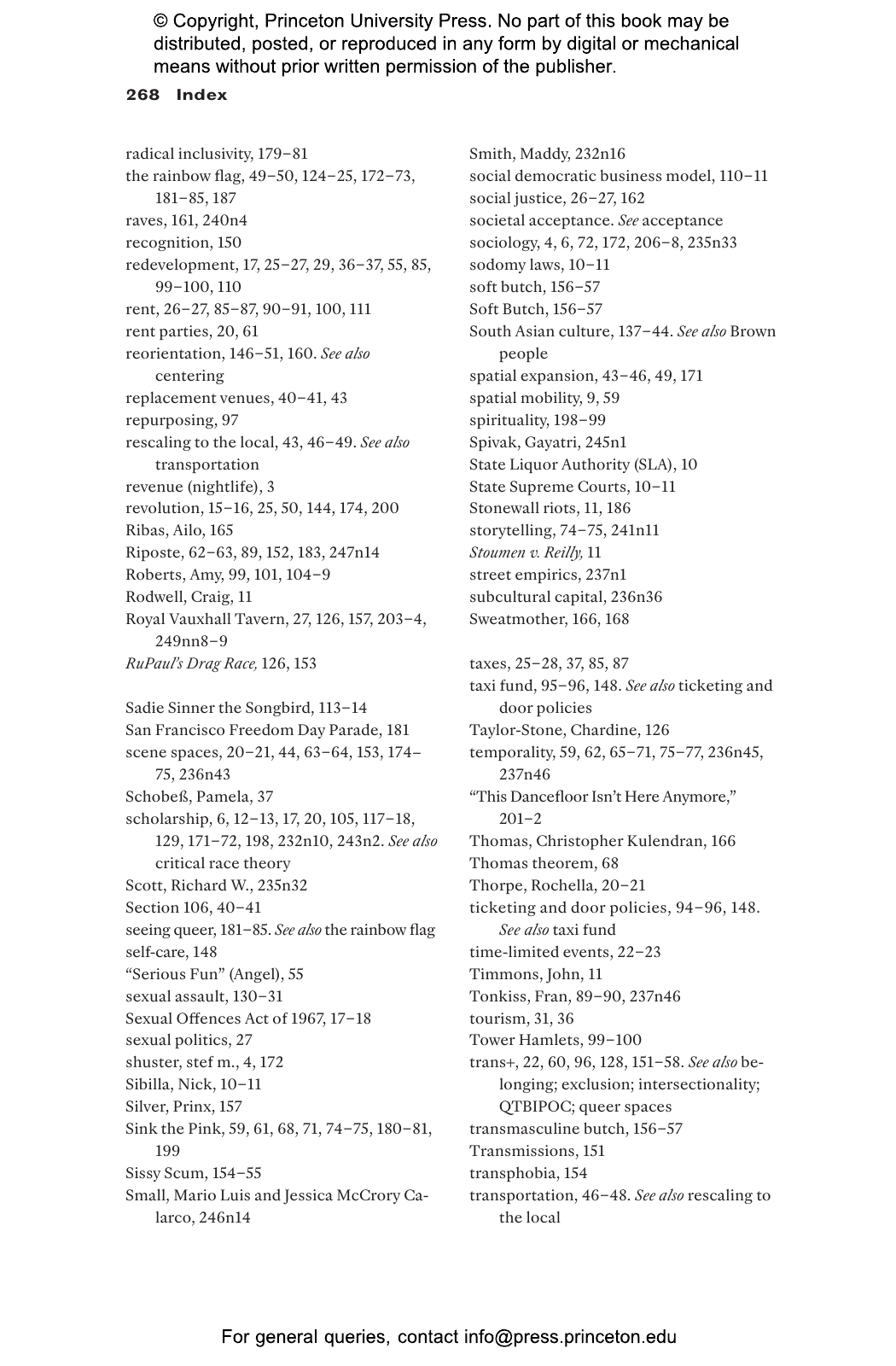 © Copyright, Princeton University Press. No part of this book may be distributed, posted, or reproduced in any form by digital or mechanical means without prior written permission of the publisher.

268 Index

radical inclusivity, 179–81
the rainbow flag, 49–50, 124–25, 172–73, 181–85, 187
raves, 161, 240n4
recognition, 150
redevelopment, 17, 25–27, 29, 36–37, 55, 85, 99–100, 110
rent, 26–27, 85–87, 90–91, 100, 111
rent parties, 20, 61
reorientation, 146–51, 160. See also centering
replacement venues, 40–41, 43
repurposing, 97
rescaling to the local, 43, 46–49. See also transportation
revenue (nightlife), 3
revolution, 15–16, 25, 50, 144, 174, 200
Ribas, Ailo, 165
Riposte, 62–63, 89, 152, 183, 247n14
Roberts, Amy, 99, 101, 104–9
Rodwell, Craig, 11
Royal Vauxhall Tavern, 27, 126, 157, 203–4, 249nn8–9
RuPaul's Drag Race, 126, 153

Sadie Sinner the Songbird, 113–14
San Francisco Freedom Day Parade, 181
scene spaces, 20–21, 44, 63–64, 153, 174–75, 236n43
Schobeß, Pamela, 37
scholarship, 6, 12–13, 17, 20, 105, 117–18, 129, 171–72, 198, 232n10, 243n2. See also critical race theory
Scott, Richard W., 235n32
Section 106, 40–41
seeing queer, 181–85. See also the rainbow flag
self-care, 148
"Serious Fun" (Angel), 55
sexual assault, 130–31
Sexual Offences Act of 1967, 17–18
sexual politics, 27
shuster, stef m., 4, 172
Sibilla, Nick, 10–11
Silver, Prinx, 157
Sink the Pink, 59, 61, 68, 71, 74–75, 180–81, 199
Sissy Scum, 154–55
Small, Mario Luis and Jessica McCrory Calarco, 246n14

Smith, Maddy, 232n16
social democratic business model, 110–11
social justice, 26–27, 162
societal acceptance. See acceptance
sociology, 4, 6, 72, 172, 206–8, 235n33
sodomy laws, 10–11
soft butch, 156–57
Soft Butch, 156–57
South Asian culture, 137–44. See also Brown people
spatial expansion, 43–46, 49, 171
spatial mobility, 9, 59
spirituality, 198–99
Spivak, Gayatri, 245n1
State Liquor Authority (SLA), 10
State Supreme Courts, 10–11
Stonewall riots, 11, 186
storytelling, 74–75, 241n11
Stoumen v. Reilly, 11
street empirics, 237n1
subcultural capital, 236n36
Sweatmother, 166, 168

taxes, 25–28, 37, 85, 87
taxi fund, 95–96, 148. See also ticketing and door policies
Taylor-Stone, Chardine, 126
temporality, 59, 62, 65–71, 75–77, 236n45, 237n46
"This Dancefloor Isn't Here Anymore," 201–2
Thomas, Christopher Kulendran, 166
Thomas theorem, 68
Thorpe, Rochella, 20–21
ticketing and door policies, 94–96, 148. See also taxi fund
time-limited events, 22–23
Timmons, John, 11
Tonkiss, Fran, 89–90, 237n46
tourism, 31, 36
Tower Hamlets, 99–100
trans+, 22, 60, 96, 128, 151–58. See also belonging; exclusion; intersectionality; QTBIPOC; queer spaces
transmasculine butch, 156–57
Transmissions, 151
transphobia, 154
transportation, 46–48. See also rescaling to the local

For general queries, contact info@press.princeton.edu